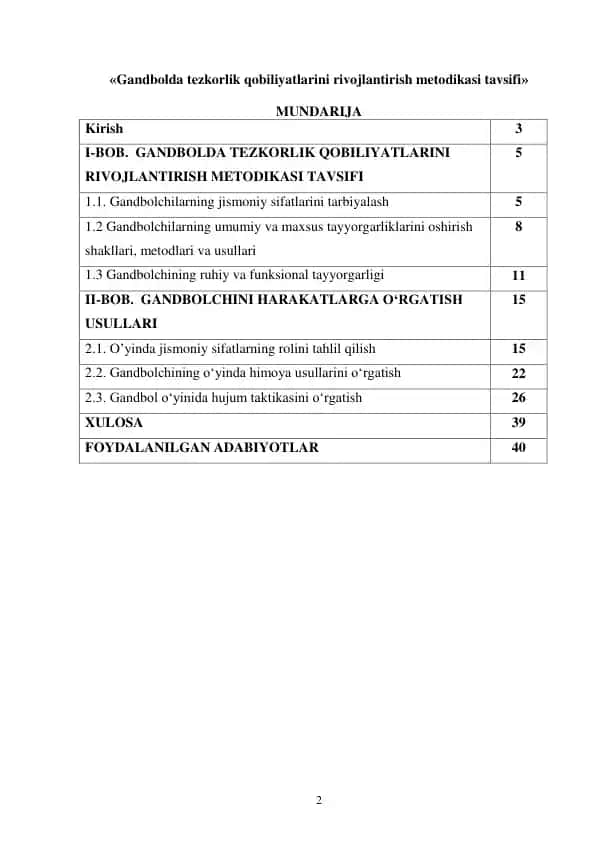 «Gandbolda tezkorlik qobiliyatlarini rivojlantirish metodikasi tavsifi»

MUNDARIJA

| Kirish | 3 |
|---|---|
| I-BOB. GANDBOLDA TEZKORLIK QOBILIYATLARINI RIVOJLANTIRISH METODIKASI TAVSIFI | 5 |
| 1.1. Gandbolchilarning jismoniy sifatlarini tarbiyalash | 5 |
| 1.2 Gandbolchilarning umumiy va maxsus tayyorgarliklarini oshirish shakllari, metodlari va usullari | 8 |
| 1.3 Gandbolchining ruhiy va funksional tayyorgarligi | 11 |
| II-BOB. GANDBOLCHINI HARAKATLARGA O‘RGATISH USULLARI | 15 |
| 2.1. O’yinda jismoniy sifatlarning rolini tahlil qilish | 15 |
| 2.2. Gandbolchining o‘yinda himoya usullarini o‘rgatish | 22 |
| 2.3. Gandbol o‘yinida hujum taktikasini o‘rgatish | 26 |
| XULOSA | 39 |
| FOYDALANILGAN ADABIYOTLAR | 40 |

2